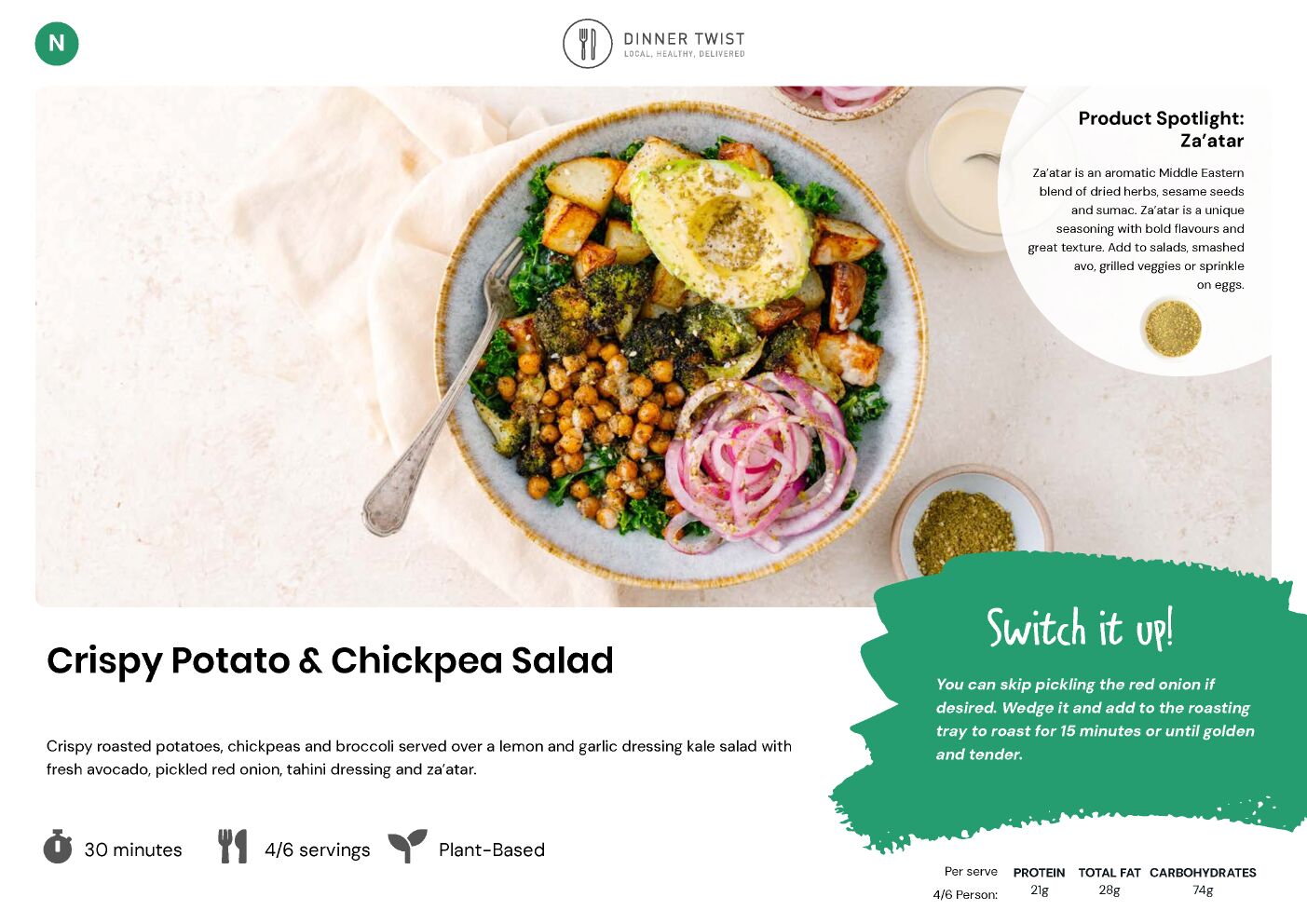 N

DINNER TWIST
LOCAL, HEALTHY, DELIVERED

Product Spotlight:
Za'atar

Za'atar is an aromatic Middle Eastern blend of dried herbs, sesame seeds and sumac. Za'atar is a unique seasoning with bold flavours and great texture. Add to salads, smashed avo, grilled veggies or sprinkle on eggs.

Crispy Potato & Chickpea Salad

Crispy roasted potatoes, chickpeas and broccoli served over a lemon and garlic dressing kale salad with fresh avocado, pickled red onion, tahini dressing and za'atar.

30 minutes

4/6 servings

Plant-Based

Switch it up!

You can skip pickling the red onion if desired. Wedge it and add to the roasting tray to roast for 15 minutes or until golden and tender.

| Per serve | PROTEIN | TOTAL FAT | CARBOHYDRATES |
|---|---|---|---|
| 4/6 Person: | 21g | 28g | 74g |